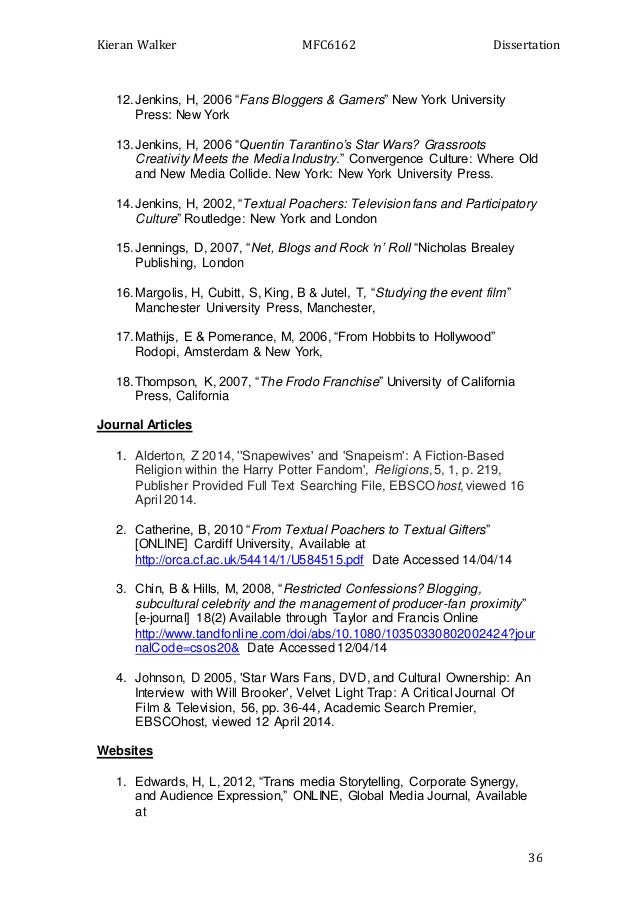 Kieran Walker MFC6162 Dissertation

12. Jenkins, H, 2006 “Fans Bloggers & Gamers” New York University Press: New York

13. Jenkins, H, 2006 “Quentin Tarantino’s Star Wars? Grassroots Creativity Meets the Media Industry.” Convergence Culture: Where Old and New Media Collide. New York: New York University Press.

14. Jenkins, H, 2002, “Textual Poachers: Television fans and Participatory Culture” Routledge: New York and London

15. Jennings, D, 2007, “Net, Blogs and Rock ‘n’ Roll “Nicholas Brealey Publishing, London

16. Margolis, H, Cubitt, S, King, B & Jutel, T, “Studying the event film” Manchester University Press, Manchester,

17. Mathijs, E & Pomerance, M, 2006, “From Hobbits to Hollywood” Rodopi, Amsterdam & New York,

18. Thompson, K, 2007, “The Frodo Franchise” University of California Press, California

Journal Articles

1. Alderton, Z 2014, ''Snapewives' and 'Snapeism': A Fiction-Based Religion within the Harry Potter Fandom', Religions, 5, 1, p. 219, Publisher Provided Full Text Searching File, EBSCOhost, viewed 16 April 2014.

2. Catherine, B, 2010 “From Textual Poachers to Textual Gifters” [ONLINE] Cardiff University, Available at http://orca.cf.ac.uk/54414/1/U584515.pdf Date Accessed 14/04/14

3. Chin, B & Hills, M, 2008, “Restricted Confessions? Blogging, subcultural celebrity and the management of producer-fan proximity” [e-journal] 18(2) Available through Taylor and Francis Online http://www.tandfonline.com/doi/abs/10.1080/10350330802002424?journalCode=csos20& Date Accessed 12/04/14

4. Johnson, D 2005, 'Star Wars Fans, DVD, and Cultural Ownership: An Interview with Will Brooker', Velvet Light Trap: A Critical Journal Of Film & Television, 56, pp. 36-44, Academic Search Premier, EBSCOhost, viewed 12 April 2014.

Websites

1. Edwards, H, L, 2012, “Trans media Storytelling, Corporate Synergy, and Audience Expression,” ONLINE, Global Media Journal, Available at

36